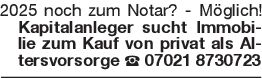 2025 noch zum Notar? - Möglich!
Kapitalanleger sucht Immobilie zum Kauf von privat als Altersvorsorge ☎ 07021 8730723